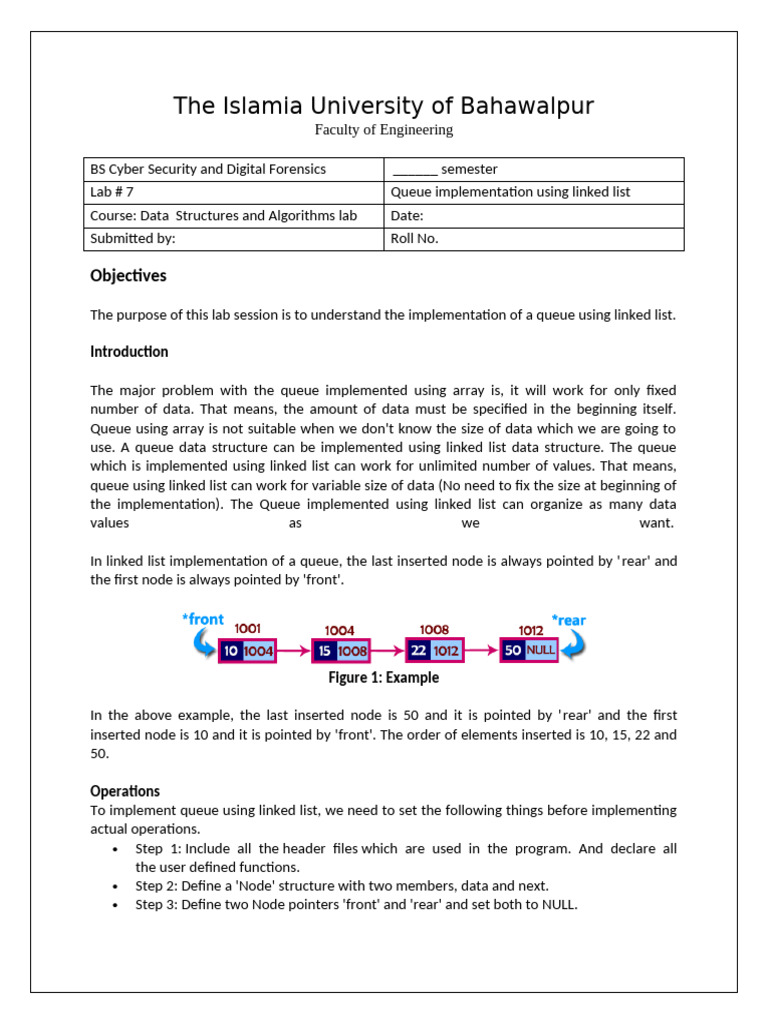 The Islamia University of Bahawalpur

Faculty of Engineering

| BS Cyber Security and Digital Forensics | _______ semester |
|---|---|
| Lab # 7 | Queue implementation using linked list |
| Course: Data Structures and Algorithms lab | Date: |
| Submitted by: | Roll No. |

Objectives

The purpose of this lab session is to understand the implementation of a queue using linked list.

Introduction

The major problem with the queue implemented using array is, it will work for only fixed number of data. That means, the amount of data must be specified in the beginning itself. Queue using array is not suitable when we don't know the size of data which we are going to use. A queue data structure can be implemented using linked list data structure. The queue which is implemented using linked list can work for unlimited number of values. That means, queue using linked list can work for variable size of data (No need to fix the size at beginning of the implementation). The Queue implemented using linked list can organize as many data values as we want.

In linked list implementation of a queue, the last inserted node is always pointed by 'rear' and the first node is always pointed by 'front'.

*front 1001 10 1004 1004 15 1008 1008 22 1012 1012 50 NULL *rear

Figure 1: Example

In the above example, the last inserted node is 50 and it is pointed by 'rear' and the first inserted node is 10 and it is pointed by 'front'. The order of elements inserted is 10, 15, 22 and 50.

Operations

To implement queue using linked list, we need to set the following things before implementing actual operations.

• Step 1: Include all the header files which are used in the program. And declare all the user defined functions.
• Step 2: Define a 'Node' structure with two members, data and next.
• Step 3: Define two Node pointers 'front' and 'rear' and set both to NULL.